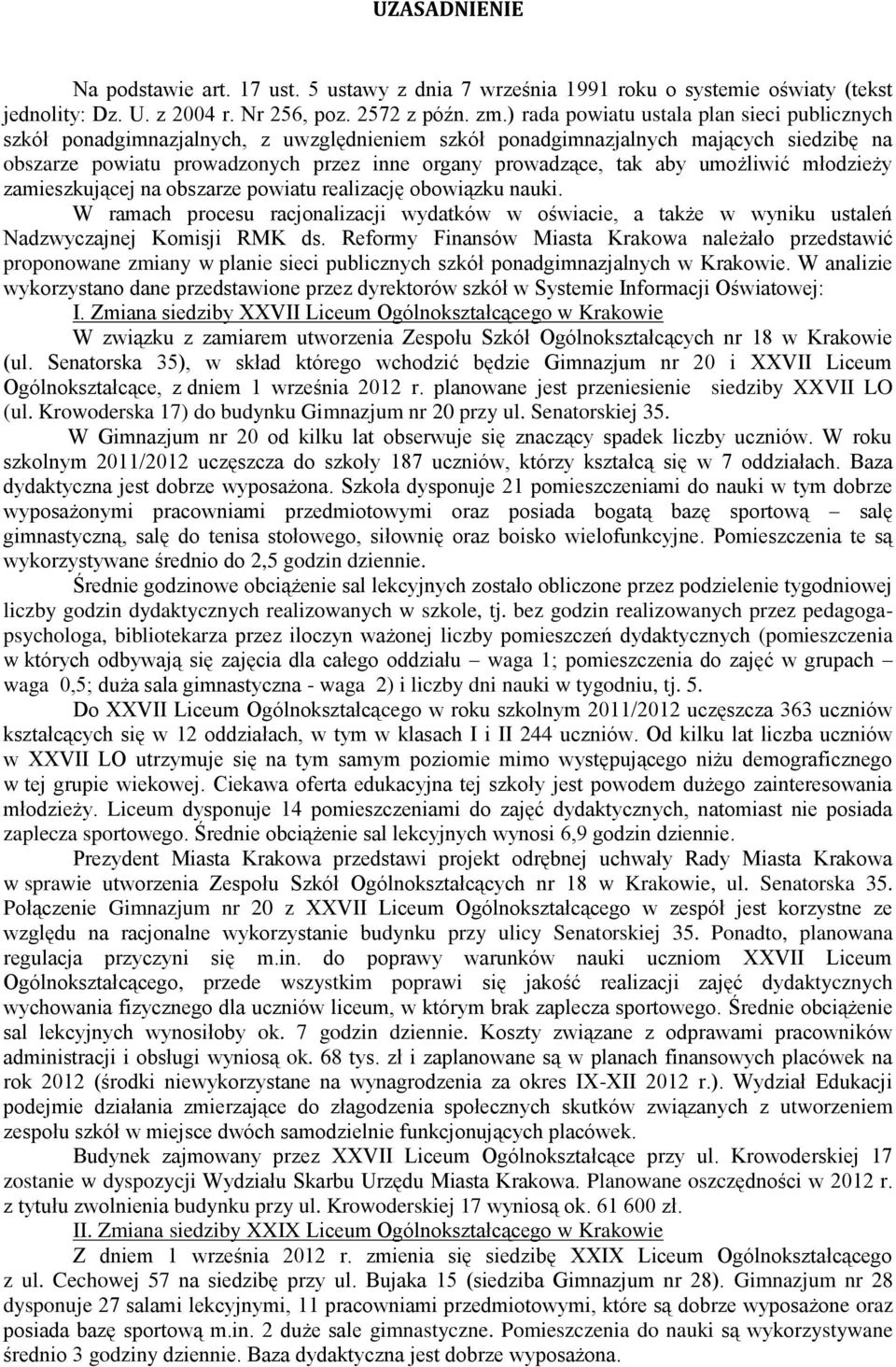 UZASADNIENIE

Na podstawie art. 17 ust. 5 ustawy z dnia 7 września 1991 roku o systemie oświaty (tekst jednolity: Dz. U. z 2004 r. Nr 256, poz. 2572 z późn. zm.) rada powiatu ustala plan sieci publicznych szkół ponadgimnazjalnych, z uwzględnieniem szkół ponadgimnazjalnych mających siedzibę na obszarze powiatu prowadzonych przez inne organy prowadzące, tak aby umożliwić młodzieży zamieszkującej na obszarze powiatu realizację obowiązku nauki.

W ramach procesu racjonalizacji wydatków w oświacie, a także w wyniku ustaleń Nadzwyczajnej Komisji RMK ds. Reformy Finansów Miasta Krakowa należało przedstawić proponowane zmiany w planie sieci publicznych szkół ponadgimnazjalnych w Krakowie. W analizie wykorzystano dane przedstawione przez dyrektorów szkół w Systemie Informacji Oświatowej:

I. Zmiana siedziby XXVII Liceum Ogólnokształcącego w Krakowie

W związku z zamiarem utworzenia Zespołu Szkół Ogólnokształcących nr 18 w Krakowie (ul. Senatorska 35), w skład którego wchodzić będzie Gimnazjum nr 20 i XXVII Liceum Ogólnokształcące, z dniem 1 września 2012 r. planowane jest przeniesienie siedziby XXVII LO (ul. Krowoderska 17) do budynku Gimnazjum nr 20 przy ul. Senatorskiej 35.

W Gimnazjum nr 20 od kilku lat obserwuje się znaczący spadek liczby uczniów. W roku szkolnym 2011/2012 uczęszcza do szkoły 187 uczniów, którzy kształcą się w 7 oddziałach. Baza dydaktyczna jest dobrze wyposażona. Szkoła dysponuje 21 pomieszczeniami do nauki w tym dobrze wyposażonymi pracowniami przedmiotowymi oraz posiada bogatą bazę sportową – salę gimnastyczną, salę do tenisa stołowego, siłownię oraz boisko wielofunkcyjne. Pomieszczenia te są wykorzystywane średnio do 2,5 godzin dziennie.

Średnie godzinowe obciążenie sal lekcyjnych zostało obliczone przez podzielenie tygodniowej liczby godzin dydaktycznych realizowanych w szkole, tj. bez godzin realizowanych przez pedagoga-psychologa, bibliotekarza przez iloczyn ważonej liczby pomieszczeń dydaktycznych (pomieszczenia w których odbywają się zajęcia dla całego oddziału – waga 1; pomieszczenia do zajęć w grupach – waga 0,5; duża sala gimnastyczna - waga 2) i liczby dni nauki w tygodniu, tj. 5.

Do XXVII Liceum Ogólnokształcącego w roku szkolnym 2011/2012 uczęszcza 363 uczniów kształcących się w 12 oddziałach, w tym w klasach I i II 244 uczniów. Od kilku lat liczba uczniów w XXVII LO utrzymuje się na tym samym poziomie mimo występującego niżu demograficznego w tej grupie wiekowej. Ciekawa oferta edukacyjna tej szkoły jest powodem dużego zainteresowania młodzieży. Liceum dysponuje 14 pomieszczeniami do zajęć dydaktycznych, natomiast nie posiada zaplecza sportowego. Średnie obciążenie sal lekcyjnych wynosi 6,9 godzin dziennie.

Prezydent Miasta Krakowa przedstawi projekt odrębnej uchwały Rady Miasta Krakowa w sprawie utworzenia Zespołu Szkół Ogólnokształcących nr 18 w Krakowie, ul. Senatorska 35. Połączenie Gimnazjum nr 20 z XXVII Liceum Ogólnokształcącym w zespół jest korzystne ze względu na racjonalne wykorzystanie budynku przy ulicy Senatorskiej 35. Ponadto, planowana regulacja przyczyni się m.in. do poprawy warunków nauki uczniom XXVII Liceum Ogólnokształcącego, przede wszystkim poprawi się jakość realizacji zajęć dydaktycznych wychowania fizycznego dla uczniów liceum, w którym brak zaplecza sportowego. Średnie obciążenie sal lekcyjnych wynosiłoby ok. 7 godzin dziennie. Koszty związane z odprawami pracowników administracji i obsługi wyniosą ok. 68 tys. zł i zaplanowane są w planach finansowych placówek na rok 2012 (środki niewykorzystane na wynagrodzenia za okres IX-XII 2012 r.). Wydział Edukacji podejmie działania zmierzające do złagodzenia społecznych skutków związanych z utworzeniem zespołu szkół w miejsce dwóch samodzielnie funkcjonujących placówek.

Budynek zajmowany przez XXVII Liceum Ogólnokształcące przy ul. Krowoderskiej 17 zostanie w dyspozycji Wydziału Skarbu Urzędu Miasta Krakowa. Planowane oszczędności w 2012 r. z tytułu zwolnienia budynku przy ul. Krowoderskiej 17 wyniosą ok. 61 600 zł.

II. Zmiana siedziby XXIX Liceum Ogólnokształcącego w Krakowie

Z dniem 1 września 2012 r. zmienia się siedzibę XXIX Liceum Ogólnokształcącego z ul. Cechowej 57 na siedzibę przy ul. Bujaka 15 (siedziba Gimnazjum nr 28). Gimnazjum nr 28 dysponuje 27 salami lekcyjnymi, 11 pracowniami przedmiotowymi, które są dobrze wyposażone oraz posiada bazę sportową m.in. 2 duże sale gimnastyczne. Pomieszczenia do nauki są wykorzystywane średnio 3 godziny dziennie. Baza dydaktyczna jest dobrze wyposażona.